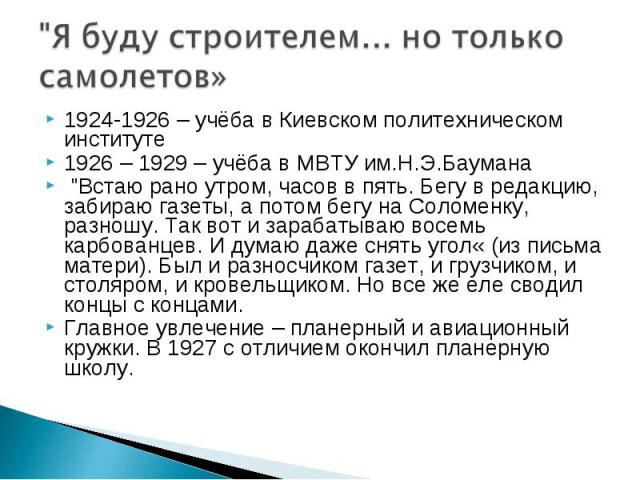 "Я буду строителем... но только самолетов»

1924-1926 – учёба в Киевском политехническом институте

1926 – 1929 – учёба в МВТУ им.Н.Э.Баумана

"Встаю рано утром, часов в пять. Бегу в редакцию, забираю газеты, а потом бегу на Соломенку, разношу. Так вот и зарабатываю восемь карбованцев. И думаю даже снять угол« (из письма матери). Был и разносчиком газет, и грузчиком, и столяром, и кровельщиком. Но все же еле сводил концы с концами.

Главное увлечение – планерный и авиационный кружки. В 1927 с отличием окончил планерную школу.